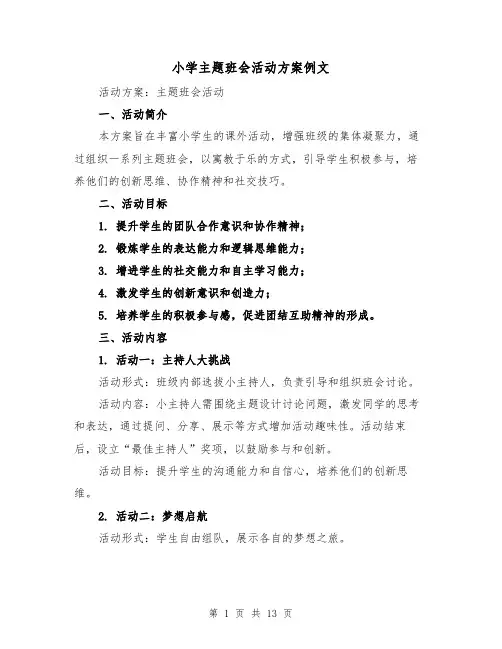 小学主题班会活动方案例文

活动方案：主题班会活动

一、活动简介

本方案旨在丰富小学生的课外活动，增强班级的集体凝聚力，通过组织一系列主题班会，以寓教于乐的方式，引导学生积极参与，培养他们的创新思维、协作精神和社交技巧。

二、活动目标

1. 提升学生的团队合作意识和协作精神；

2. 锻炼学生的表达能力和逻辑思维能力；

3. 增进学生的社交能力和自主学习能力；

4. 激发学生的创新意识和创造力；

5. 培养学生的积极参与感，促进团结互助精神的形成。

三、活动内容

1. 活动一：主持人大挑战

活动形式：班级内部选拔小主持人，负责引导和组织班会讨论。

活动内容：小主持人需围绕主题设计讨论问题，激发同学的思考和表达，通过提问、分享、展示等方式增加活动趣味性。活动结束后，设立“最佳主持人”奖项，以鼓励参与和创新。

活动目标：提升学生的沟通能力和自信心，培养他们的创新思维。

2. 活动二：梦想启航

活动形式：学生自由组队，展示各自的梦想之旅。

第 1 页 共 13 页